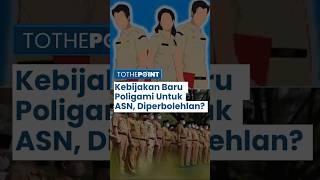 TOTHEPOINT

Kebijakan Baru Poligami Untuk ASN, Diperbolehlan?